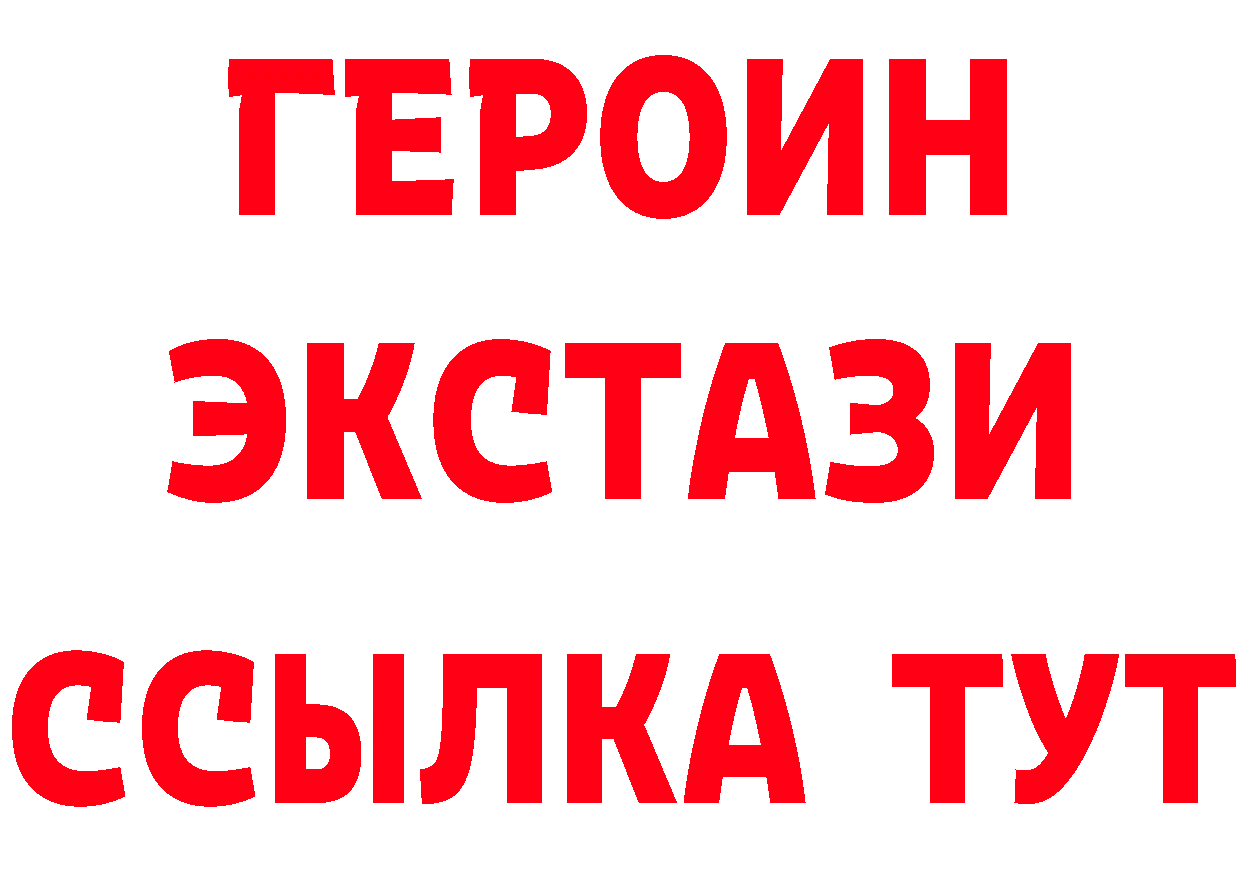 ГЕРОИН
ЭКСТАЗИ
ССЫЛКА ТУТ